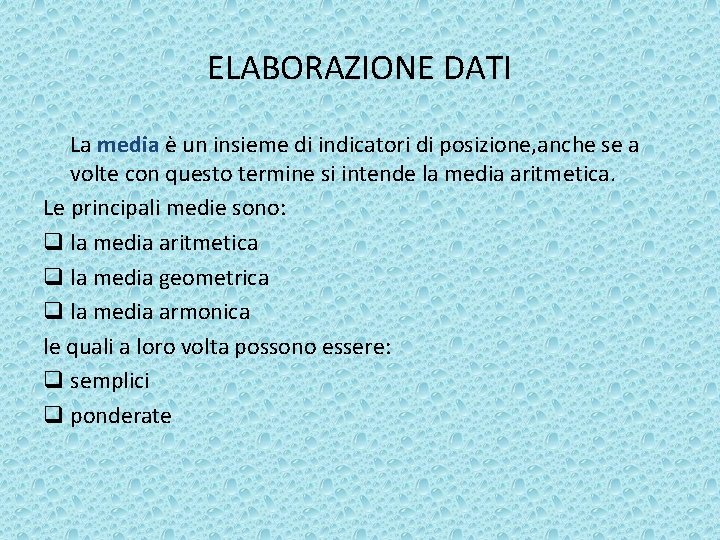 ELABORAZIONE DATI

La media è un insieme di indicatori di posizione,anche se a volte con questo termine si intende la media aritmetica.

Le principali medie sono:

❑ la media aritmetica

❑ la media geometrica

❑ la media armonica

le quali a loro volta possono essere:

❑ semplici

❑ ponderate